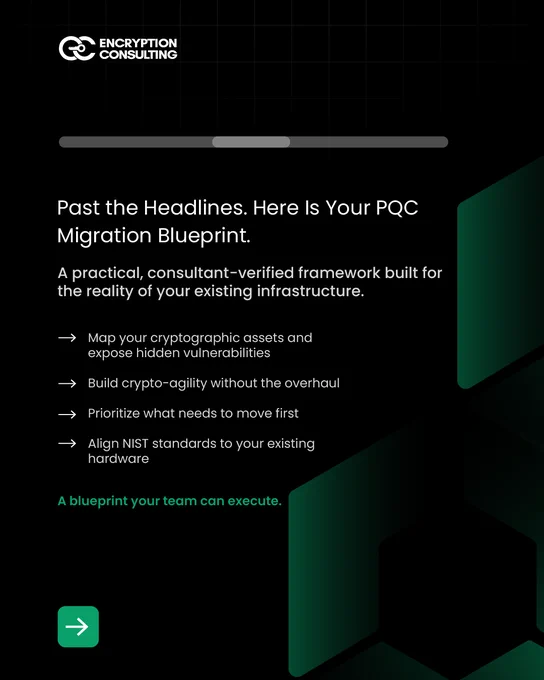 ENCRYPTION CONSULTING

Past the Headlines. Here Is Your PQC Migration Blueprint.

A practical, consultant-verified framework built for the reality of your existing infrastructure.

→ Map your cryptographic assets and expose hidden vulnerabilities

→ Build crypto-agility without the overhaul

→ Prioritize what needs to move first

→ Align NIST standards to your existing hardware

A blueprint your team can execute.

→